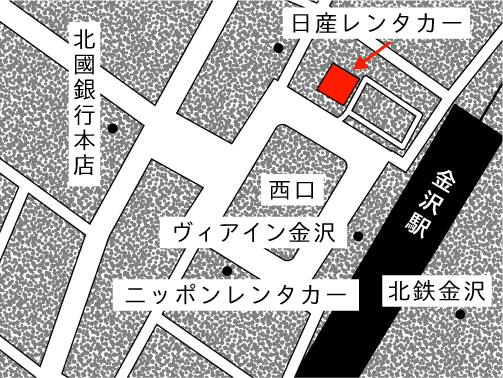 日産レンタカー

北國銀行本店

西口

ヴィアイン金沢

金沢駅

ニッポンレンタカー

北鉄金沢